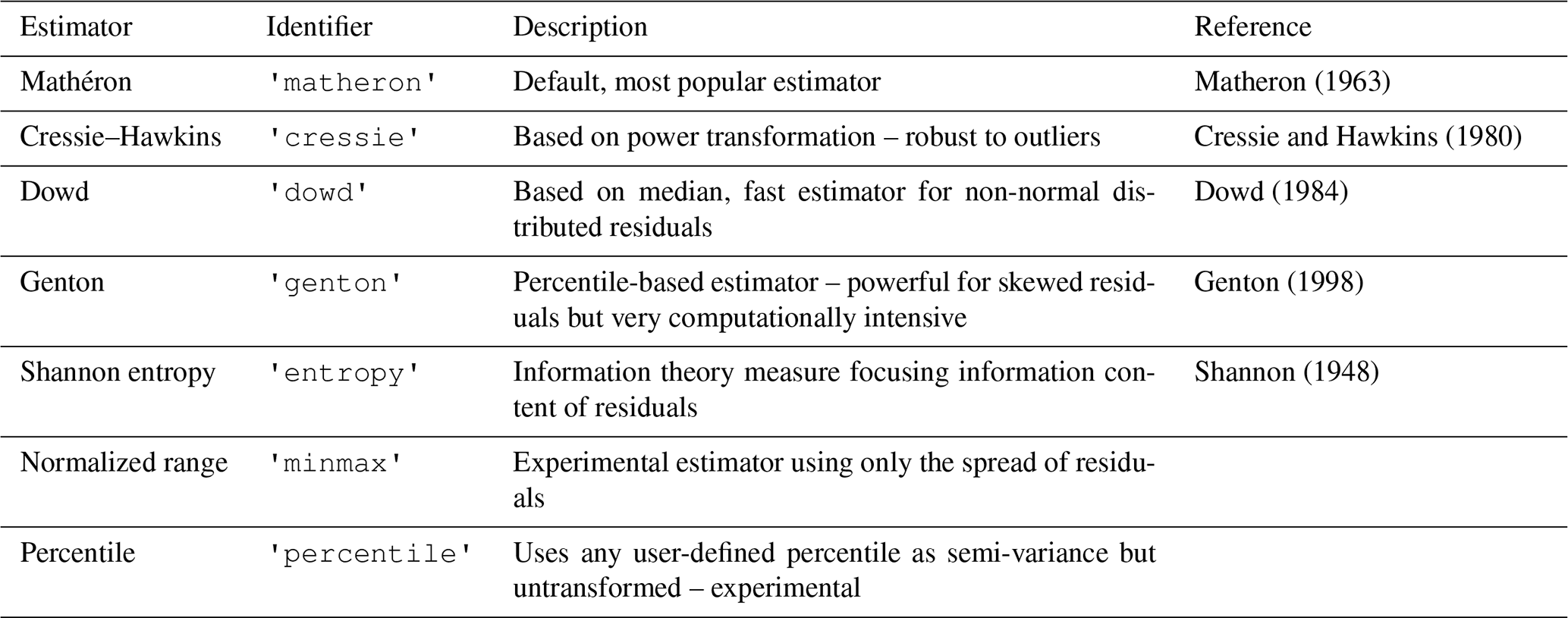 | Estimator | Identifier | Description | Reference |
|---|---|---|---|
| Mathéron | 'matheron' | Default, most popular estimator | Matheron (1963) |
| Cressie–Hawkins | 'cressie' | Based on power transformation – robust to outliers | Cressie and Hawkins (1980) |
| Dowd | 'dowd' | Based on median, fast estimator for non-normal distributed residuals | Dowd (1984) |
| Genton | 'genton' | Percentile-based estimator – powerful for skewed residuals but very computationally intensive | Genton (1998) |
| Shannon entropy | 'entropy' | Information theory measure focusing information content of residuals | Shannon (1948) |
| Normalized range | 'minmax' | Experimental estimator using only the spread of residuals | |
| Percentile | 'percentile' | Uses any user-defined percentile as semi-variance but untransformed – experimental | |